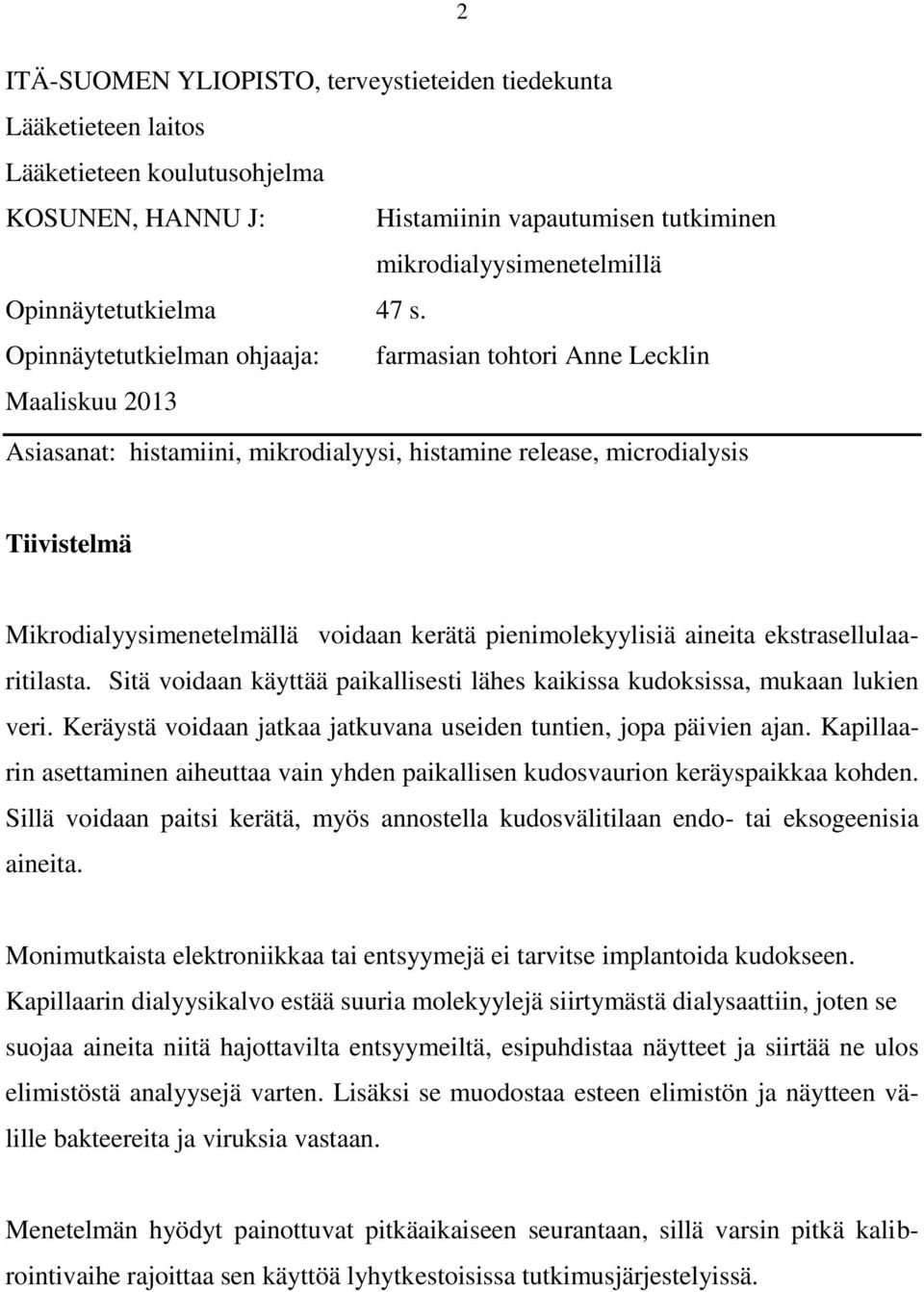 2

ITÄ-SUOMEN YLIOPISTO, terveystieteiden tiedekunta
Lääketieteen laitos
Lääketieteen koulutusohjelma
KOSUNEN, HANNU J: Histamiinin vapautumisen tutkiminen mikrodialyysimenetelmillä
Opinnäytetutkielma 47 s.
Opinnäytetutkielman ohjaaja: farmasian tohtori Anne Lecklin
Maaliskuu 2013

Asiasanat: histamiini, mikrodialyysi, histamine release, microdialysis

Tiivistelmä

Mikrodialyysimenetelmällä voidaan kerätä pienimolekyylisiä aineita ekstrasellulaaritilasta. Sitä voidaan käyttää paikallisesti lähes kaikissa kudoksissa, mukaan lukien veri. Keräystä voidaan jatkaa jatkuvana useiden tuntien, jopa päivien ajan. Kapillaarin asettaminen aiheuttaa vain yhden paikallisen kudosvaurion keräyspaikkaa kohden. Sillä voidaan paitsi kerätä, myös annostella kudosvälitilaan endo- tai eksogeenisia aineita.

Monimutkaista elektroniikkaa tai entsyymejä ei tarvitse implantoida kudokseen. Kapillaarin dialyysikalvo estää suuria molekyylejä siirtymästä dialysaattiin, joten se suojaa aineita niitä hajottavilta entsyymeiltä, esipuhdistaa näytteet ja siirtää ne ulos elimistöstä analyysejä varten. Lisäksi se muodostaa esteen elimistön ja näytteen välille bakteereita ja viruksia vastaan.

Menetelmän hyödyt painottuvat pitkäaikaiseen seurantaan, sillä varsin pitkä kalibrointivaihe rajoittaa sen käyttöä lyhytkestoisissa tutkimusjärjestelyissä.